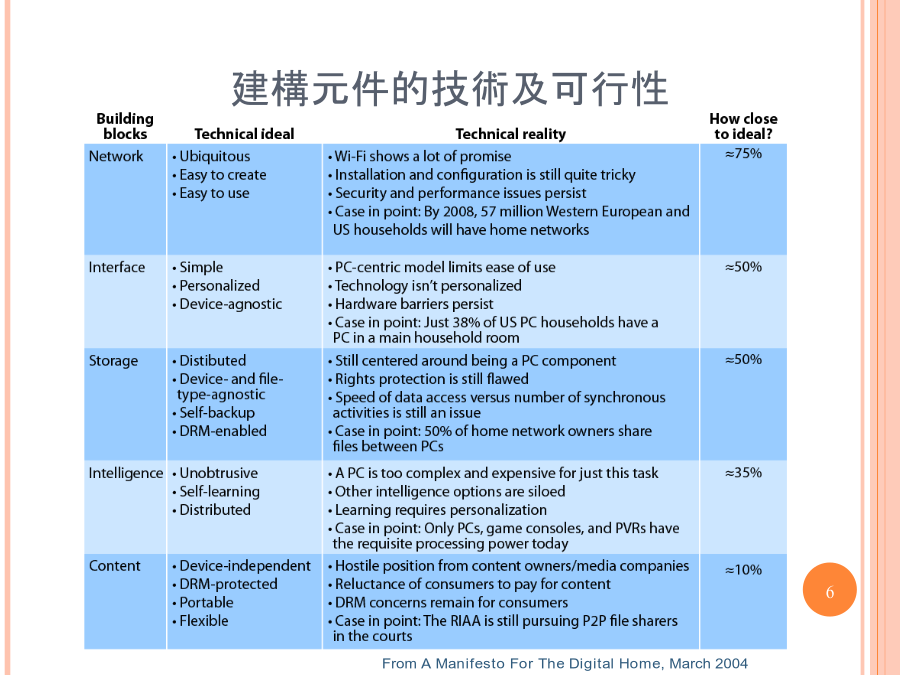 建構元件的技術及可行性

| Building blocks | Technical ideal | Technical reality | How close to ideal? |
|---|---|---|---|
| Network | • Ubiquitous • Easy to create • Easy to use | • Wi-Fi shows a lot of promise • Installation and configuration is still quite tricky • Security and performance issues persist • Case in point: By 2008, 57 million Western European and US households will have home networks | ≈75% |
| Interface | • Simple • Personalized • Device-agnostic | • PC-centric model limits ease of use • Technology isn't personalized • Hardware barriers persist • Case in point: Just 38% of US PC households have a PC in a main household room | ≈50% |
| Storage | • Distibuted • Device- and file-type-agnostic • Self-backup • DRM-enabled | • Still centered around being a PC component • Rights protection is still flawed • Speed of data access versus number of synchronous activities is still an issue • Case in point: 50% of home network owners share files between PCs | ≈50% |
| Intelligence | • Unobtrusive • Self-learning • Distributed | • A PC is too complex and expensive for just this task • Other intelligence options are siloed • Learning requires personalization • Case in point: Only PCs, game consoles, and PVRs have the requisite processing power today | ≈35% |
| Content | • Device-independent • DRM-protected • Portable • Flexible | • Hostile position from content owners/media companies • Reluctance of consumers to pay for content • DRM concerns remain for consumers • Case in point: The RIAA is still pursuing P2P file sharers in the courts | ≈10% |

6

From A Manifesto For The Digital Home, March 2004